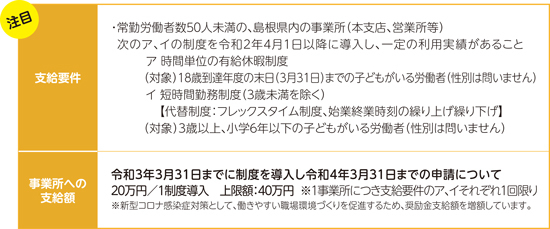 注目

| 支給要件 | ・常勤労働者数50人未満の、島根県内の事業所（本支店、営業所等）<br>次のア、イの制度を令和2年4月1日以降に導入し、一定の利用実績があること<br>ア 時間単位の有給休暇制度<br>（対象）18歳到達年度の末日（3月31日）までの子どもがいる労働者（性別は問いません）<br>イ 短時間勤務制度（3歳未満を除く）<br>【代替制度：フレックスタイム制度、始業終業時刻の繰り上げ繰り下げ】<br>（対象）3歳以上、小学6年以下の子どもがいる労働者（性別は問いません） |
|---|---|
| 事業所への支給額 | 令和3年3月31日までに制度を導入し令和4年3月31日までの申請について<br>20万円／1制度導入　上限額：40万円　※1事業所につき支給要件のア、イそれぞれ1回限り<br>※新型コロナ感染症対策として、働きやすい職場環境づくりを促進するため、奨励金支給額を増額しています。 |